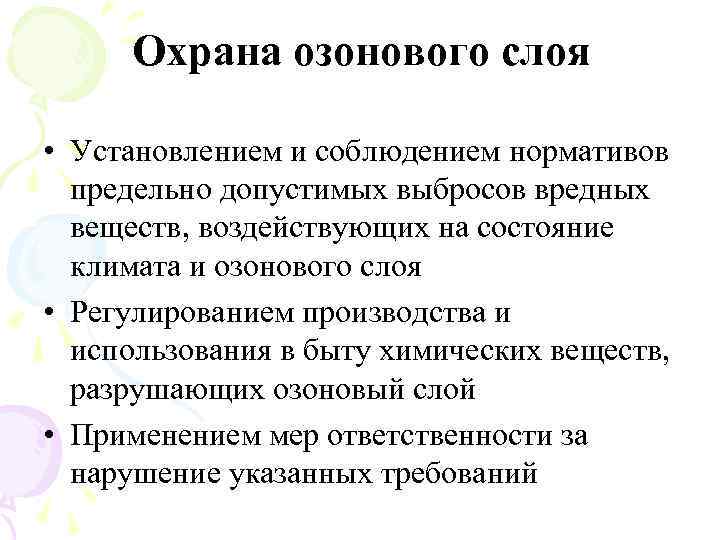 Охрана озонового слоя

• Установлением и соблюдением нормативов предельно допустимых выбросов вредных веществ, воздействующих на состояние климата и озонового слоя

• Регулированием производства и использования в быту химических веществ, разрушающих озоновый слой

• Применением мер ответственности за нарушение указанных требований